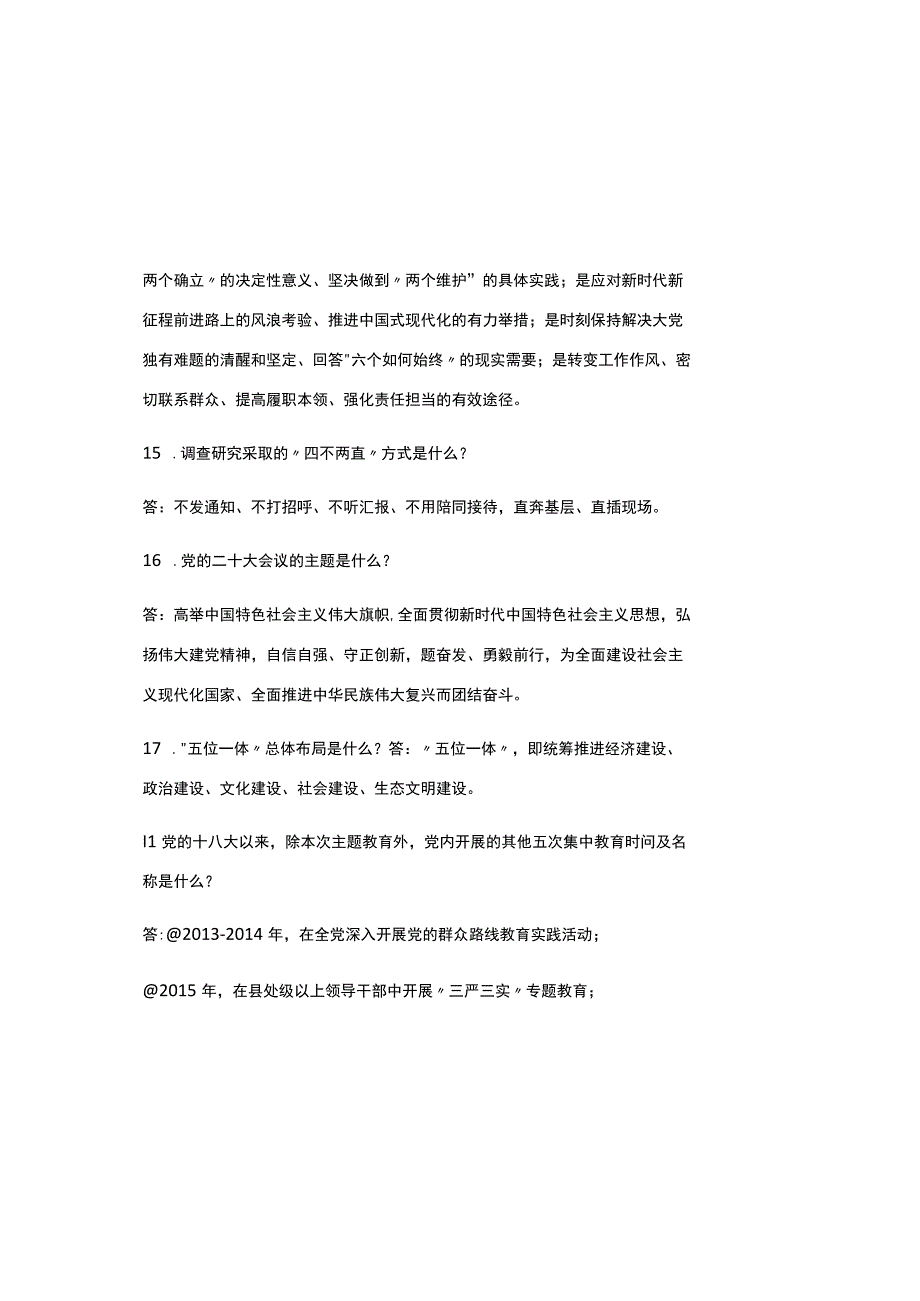 两个确立〃的决定性意义、坚决做到〃两个维护”的具体实践；是应对新时代新征程前进路上的风浪考验、推进中国式现代化的有力举措；是时刻保持解决大党独有难题的清醒和坚定、回答"六个如何始终〃的现实需要；是转变工作作风、密切联系群众、提高履职本领、强化责任担当的有效途径。

15 .调查研究采取的〃四不两直〃方式是什么？

答：不发通知、不打招呼、不听汇报、不用陪同接待，直奔基层、直插现场。

16 .党的二十大会议的主题是什么？

答：高举中国特色社会主义伟大旗帜,全面贯彻新时代中国特色社会主义思想，弘扬伟大建党精神，自信自强、守正创新，题奋发、勇毅前行，为全面建设社会主义现代化国家、全面推进中华民族伟大复兴而团结奋斗。

17 ."五位一体〃总体布局是什么？答：〃五位一体〃，即统筹推进经济建设、政治建设、文化建设、社会建设、生态文明建设。

I1 党的十八大以来，除本次主题教育外，党内开展的其他五次集中教育时间及名称是什么？

答:@2013-2014 年，在全党深入开展党的群众路线教育实践活动；

@2015 年，在县处级以上领导干部中开展〃三严三实〃专题教育；